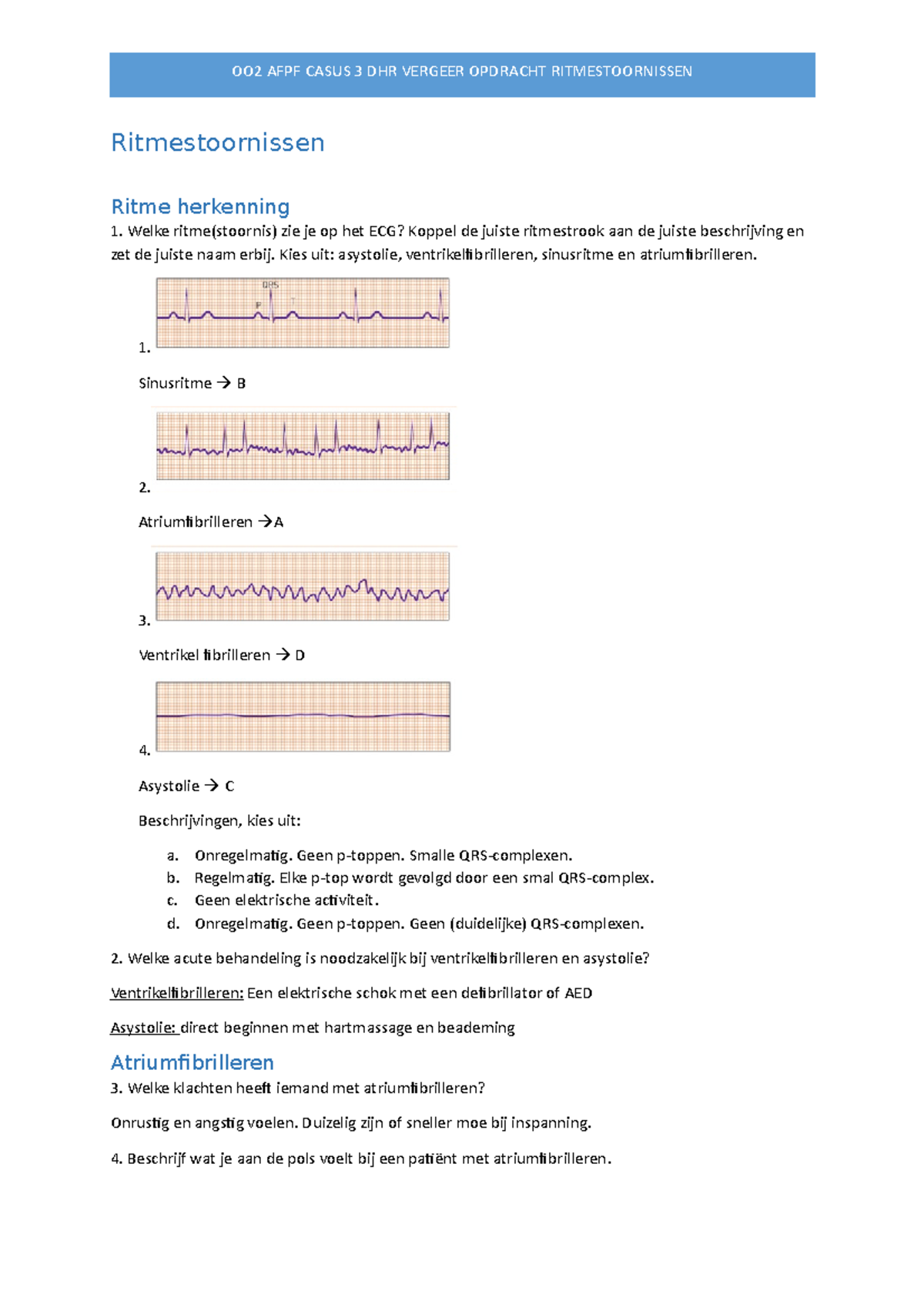 OO2 AFPF CASUS 3 DHR VERGEER OPDRACHT RITMESTOORNISSEN

Ritmestoornissen

Ritme herkenning

1. Welke ritme(stoornis) zie je op het ECG? Koppel de juiste ritmestrook aan de juiste beschrijving en zet de juiste naam erbij. Kies uit: asystolie, ventrikelfibrilleren, sinusritme en atriumfibrilleren.

QRS
P
T

1.

Sinusritme → B

2.

Atriumfibrilleren →A

3.

Ventrikel fibrilleren → D

4.

Asystolie → C

Beschrijvingen, kies uit:

a. Onregelmatig. Geen p-toppen. Smalle QRS-complexen.
b. Regelmatig. Elke p-top wordt gevolgd door een smal QRS-complex.
c. Geen elektrische activiteit.
d. Onregelmatig. Geen p-toppen. Geen (duidelijke) QRS-complexen.

2. Welke acute behandeling is noodzakelijk bij ventrikelfibrilleren en asystolie?

Ventrikelfibrilleren: Een elektrische schok met een defibrillator of AED

Asystolie: direct beginnen met hartmassage en beademing

Atriumfibrilleren

3. Welke klachten heeft iemand met atriumfibrilleren?

Onrustig en angstig voelen. Duizelig zijn of sneller moe bij inspanning.

4. Beschrijf wat je aan de pols voelt bij een patiënt met atriumfibrilleren.